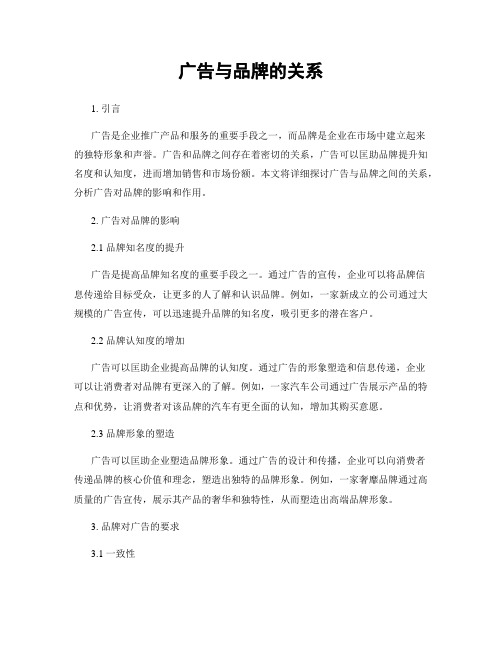 广告与品牌的关系

1. 引言

广告是企业推广产品和服务的重要手段之一，而品牌是企业在市场中建立起来的独特形象和声誉。广告和品牌之间存在着密切的关系，广告可以匡助品牌提升知名度和认知度，进而增加销售和市场份额。本文将详细探讨广告与品牌之间的关系，分析广告对品牌的影响和作用。

2. 广告对品牌的影响

2.1 品牌知名度的提升

广告是提高品牌知名度的重要手段之一。通过广告的宣传，企业可以将品牌信息传递给目标受众，让更多的人了解和认识品牌。例如，一家新成立的公司通过大规模的广告宣传，可以迅速提升品牌的知名度，吸引更多的潜在客户。

2.2 品牌认知度的增加

广告可以匡助企业提高品牌的认知度。通过广告的形象塑造和信息传递，企业可以让消费者对品牌有更深入的了解。例如，一家汽车公司通过广告展示产品的特点和优势，让消费者对该品牌的汽车有更全面的认知，增加其购买意愿。

2.3 品牌形象的塑造

广告可以匡助企业塑造品牌形象。通过广告的设计和传播，企业可以向消费者传递品牌的核心价值和理念，塑造出独特的品牌形象。例如，一家奢靡品牌通过高质量的广告宣传，展示其产品的奢华和独特性，从而塑造出高端品牌形象。

3. 品牌对广告的要求

3.1 一致性